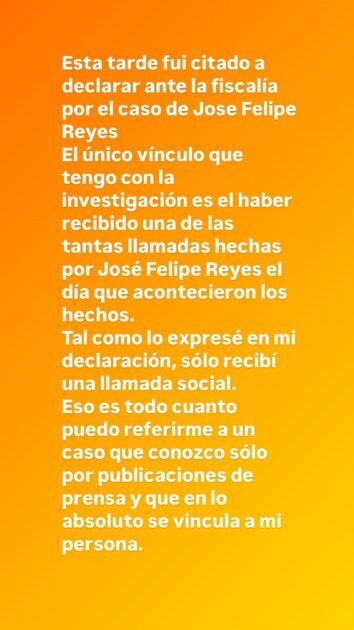 Esta tarde fui citado a declarar ante la fiscalía por el caso de Jose Felipe Reyes
El único vínculo que tengo con la investigación es el haber recibido una de las tantas llamadas hechas por José Felipe Reyes el día que acontecieron los hechos.
Tal como lo expresé en mi declaración, sólo recibí una llamada social.
Eso es todo cuanto puedo referirme a un caso que conozco sólo por publicaciones de prensa y que en lo absoluto se vincula a mi persona.